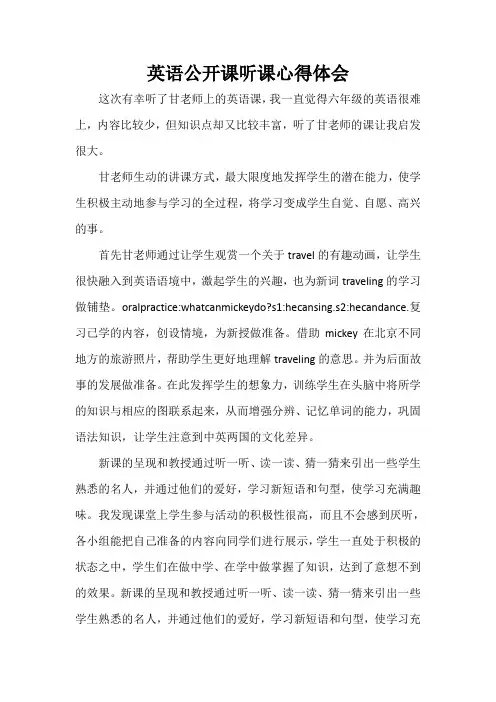 英语公开课听课心得体会

这次有幸听了甘老师上的英语课，我一直觉得六年级的英语很难上，内容比较少，但知识点却又比较丰富，听了甘老师的课让我启发很大。

甘老师生动的讲课方式，最大限度地发挥学生的潜在能力，使学生积极主动地参与学习的全过程，将学习变成学生自觉、自愿、高兴的事。

首先甘老师通过让学生观赏一个关于 travel 的有趣动画，让学生很快融入到英语语境中，激起学生的兴趣，也为新词 traveling 的学习做铺垫。oralpractice:whatcanmickeydo?s1:hecansing.s2:hecandance.复习已学的内容，创设情境，为新授做准备。借助 mickey 在北京不同地方的旅游照片，帮助学生更好地理解 traveling 的意思。并为后面故事的发展做准备。在此发挥学生的想象力，训练学生在头脑中将所学的知识与相应的图联系起来，从而增强分辨、记忆单词的能力，巩固语法知识，让学生注意到中英两国的文化差异。

新课的呈现和教授通过听一听、读一读、猜一猜来引出一些学生熟悉的名人，并通过他们的爱好，学习新短语和句型，使学习充满趣味。我发现课堂上学生参与活动的积极性很高，而且不会感到厌听，各小组能把自己准备的内容向同学们进行展示，学生一直处于积极的状态之中，学生们在做中学、在学中做掌握了知识，达到了意想不到的效果。新课的呈现和教授通过听一听、读一读、猜一猜来引出一些学生熟悉的名人，并通过他们的爱好，学习新短语和句型，使学习充